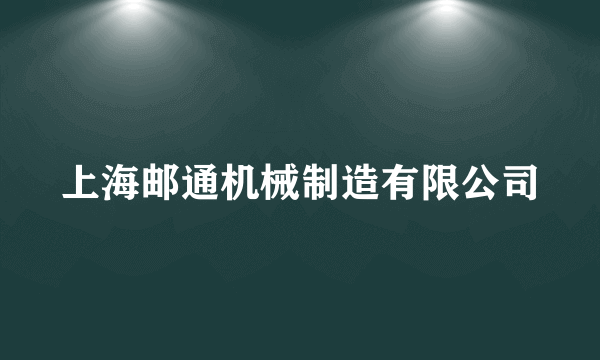 上海邮通机械制造有限公司